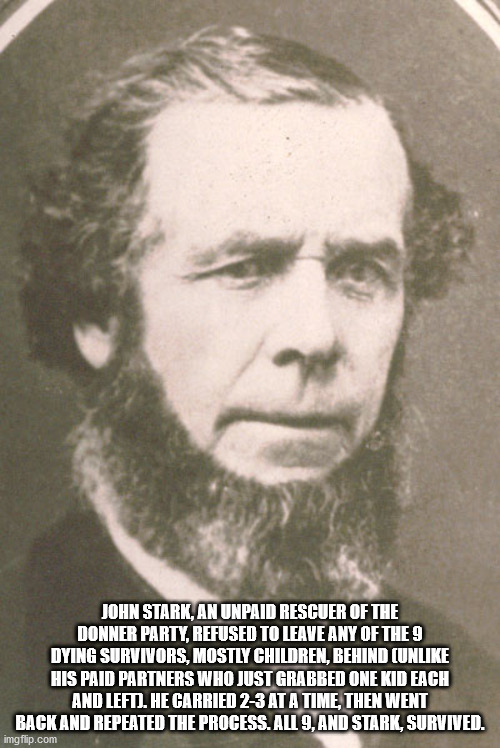 JOHN STARK, AN UNPAID RESCUER OF THE DONNER PARTY, REFUSED TO LEAVE ANY OF THE 9 DYING SURVIVORS, MOSTLY CHILDREN, BEHIND (UNLIKE HIS PAID PARTNERS WHO JUST GRABBED ONE KID EACH AND LEFT). HE CARRIED 2-3 AT A TIME, THEN WENT BACK AND REPEATED THE PROCESS. ALL 9, AND STARK, SURVIVED.

imgflip.com